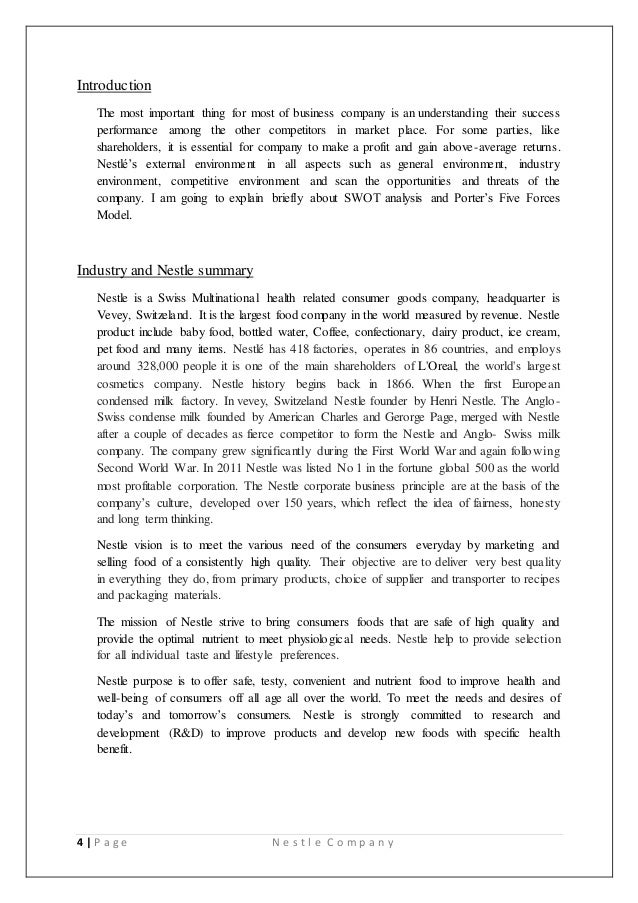 Introduction

The most important thing for most of business company is an understanding their success performance among the other competitors in market place. For some parties, like shareholders, it is essential for company to make a profit and gain above-average returns. Nestlé's external environment in all aspects such as general environment, industry environment, competitive environment and scan the opportunities and threats of the company. I am going to explain briefly about SWOT analysis and Porter's Five Forces Model.

Industry and Nestle summary

Nestle is a Swiss Multinational health related consumer goods company, headquarter is Vevey, Switzeland. It is the largest food company in the world measured by revenue. Nestle product include baby food, bottled water, Coffee, confectionary, dairy product, ice cream, pet food and many items. Nestlé has 418 factories, operates in 86 countries, and employs around 328,000 people it is one of the main shareholders of L'Oreal, the world's largest cosmetics company. Nestle history begins back in 1866. When the first European condensed milk factory. In vevey, Switzeland Nestle founder by Henri Nestle. The Anglo-Swiss condense milk founded by American Charles and Gerorge Page, merged with Nestle after a couple of decades as fierce competitor to form the Nestle and Anglo- Swiss milk company. The company grew significantly during the First World War and again following Second World War. In 2011 Nestle was listed No 1 in the fortune global 500 as the world most profitable corporation. The Nestle corporate business principle are at the basis of the company's culture, developed over 150 years, which reflect the idea of fairness, honesty and long term thinking.

Nestle vision is to meet the various need of the consumers everyday by marketing and selling food of a consistently high quality. Their objective are to deliver very best quality in everything they do, from primary products, choice of supplier and transporter to recipes and packaging materials.

The mission of Nestle strive to bring consumers foods that are safe of high quality and provide the optimal nutrient to meet physiological needs. Nestle help to provide selection for all individual taste and lifestyle preferences.

Nestle purpose is to offer safe, testy, convenient and nutrient food to improve health and well-being of consumers off all age all over the world. To meet the needs and desires of today's and tomorrow's consumers. Nestle is strongly committed to research and development (R&D) to improve products and develop new foods with specific health benefit.

4 | Page Nestle Company